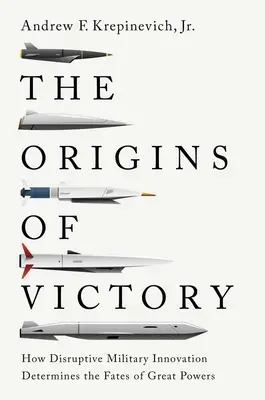 Andrew F. Krepinevich, Jr.

THE
ORIGINS
OF
VICTORY

How Disruptive Military Innovation Determines the Fates of Great Powers